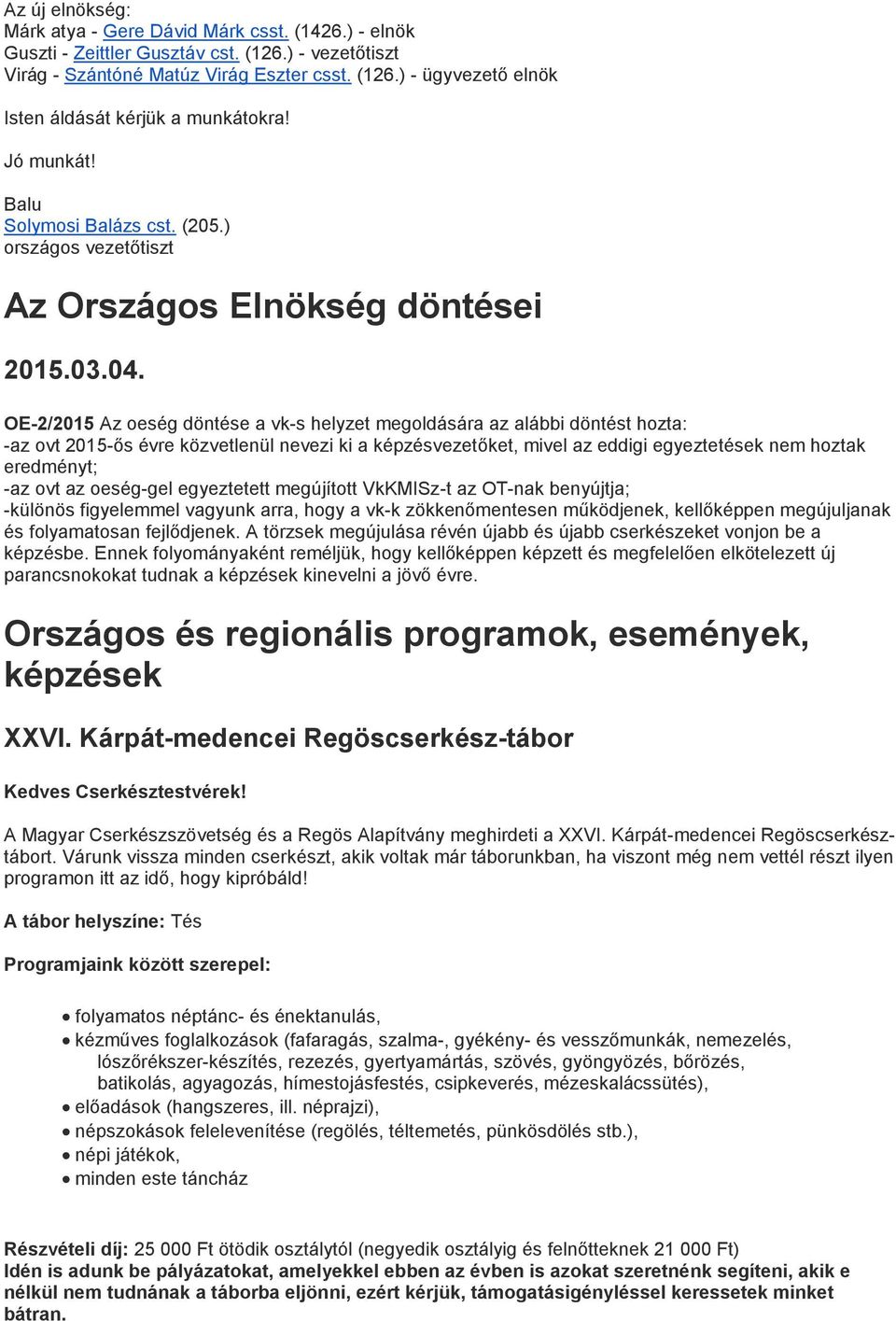 Az új elnökség:
Márk atya - Gere Dávid Márk csst. (1426.) - elnök
Guszti - Zeittler Gusztáv cst. (126.) - vezetőtiszt
Virág - Szántóné Matúz Virág Eszter csst. (126.) - ügyvezető elnök

Isten áldását kérjük a munkátokra!

Jó munkát!

Balu
Solymosi Balázs cst. (205.)
országos vezetőtiszt

Az Országos Elnökség döntései

2015.03.04.

OE-2/2015 Az oeség döntése a vk-s helyzet megoldására az alábbi döntést hozta:
-az ovt 2015-ős évre közvetlenül nevezi ki a képzésvezetőket, mivel az eddigi egyeztetések nem hoztak eredményt;
-az ovt az oeség-gel egyeztetett megújított VkKMISz-t az OT-nak benyújtja;
-különös figyelemmel vagyunk arra, hogy a vk-k zökkenőmentesen működjenek, kellőképpen megújuljanak és folyamatosan fejlődjenek. A törzsek megújulása révén újabb és újabb cserkészeket vonjon be a képzésbe. Ennek folyományaként reméljük, hogy kellőképpen képzett és megfelelően elkötelezett új parancsnokokat tudnak a képzések kinevelni a jövő évre.

Országos és regionális programok, események, képzések

XXVI. Kárpát-medencei Regöscserkész-tábor

Kedves Cserkésztestvérek!

A Magyar Cserkészszövetség és a Regös Alapítvány meghirdeti a XXVI. Kárpát-medencei Regöscserkész-tábort. Várunk vissza minden cserkészt, akik voltak már táborunkban, ha viszont még nem vettél részt ilyen programon itt az idő, hogy kipróbáld!

A tábor helyszíne: Tés

Programjaink között szerepel:

• folyamatos néptánc- és énektanulás,
• kézműves foglalkozások (fafaragás, szalma-, gyékény- és vesszőmunkák, nemezelés, lószőrékszer-készítés, rezezés, gyertyamártás, szövés, gyöngyözés, bőrözés, batikolás, agyagozás, hímestojásfestés, csipkeverés, mézeskalácssütés),
• előadások (hangszeres, ill. néprajzi),
• népszokások felelevenítése (regölés, téltemetés, pünkösdölés stb.),
• népi játékok,
• minden este táncház

Részvételi díj: 25 000 Ft ötödik osztálytól (negyedik osztályig és felnőtteknek 21 000 Ft)
Idén is adunk be pályázatokat, amelyekkel ebben az évben is azokat szeretnénk segíteni, akik e nélkül nem tudnának a táborba eljönni, ezért kérjük, támogatásigényléssel keressetek minket bátran.